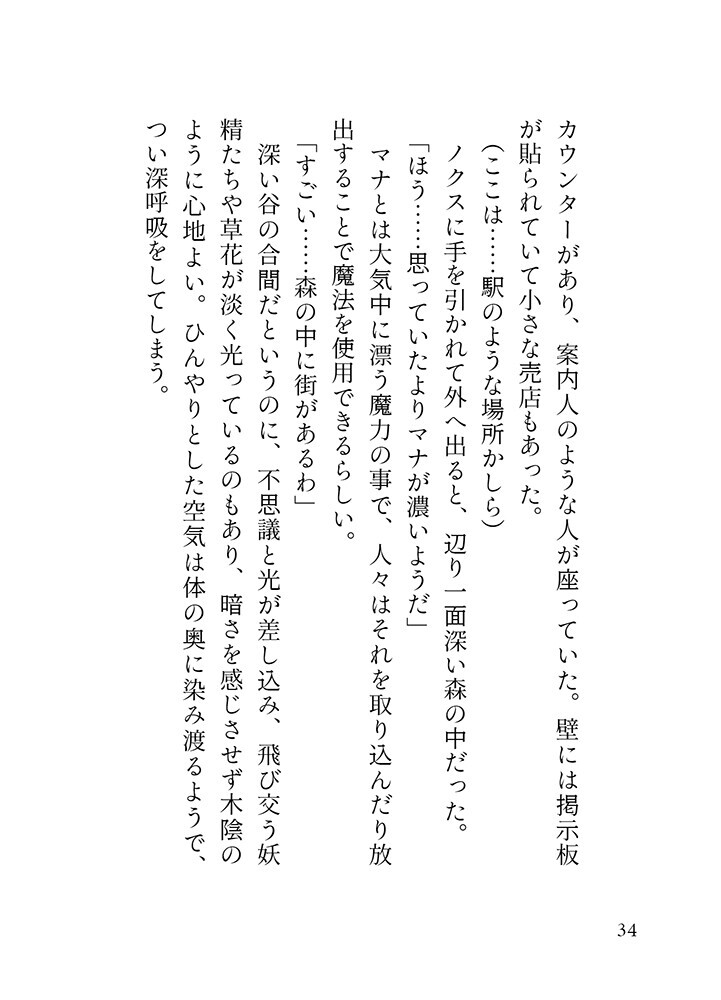 カウンターがあり、案内人のような人が座っていた。壁には掲示板が貼られていて小さな売店もあった。

（ここは……駅のような場所かしら）

ノクスに手を引かれて外へ出ると、辺り一面深い森の中だった。

「ほう……思っていたよりマナが濃いようだ」

マナとは大気中に漂う魔力の事で、人々はそれを取り込んだり放出することで魔法を使用できるらしい。

「すごい……森の中に街があるわ」

深い谷の合間だというのに、不思議と光が差し込み、飛び交う妖精たちや草花が淡く光っているのもあり、暗さを感じさせず木陰のように心地よい。ひんやりとした空気は体の奥に染み渡るようで、つい深呼吸をしてしまう。

34